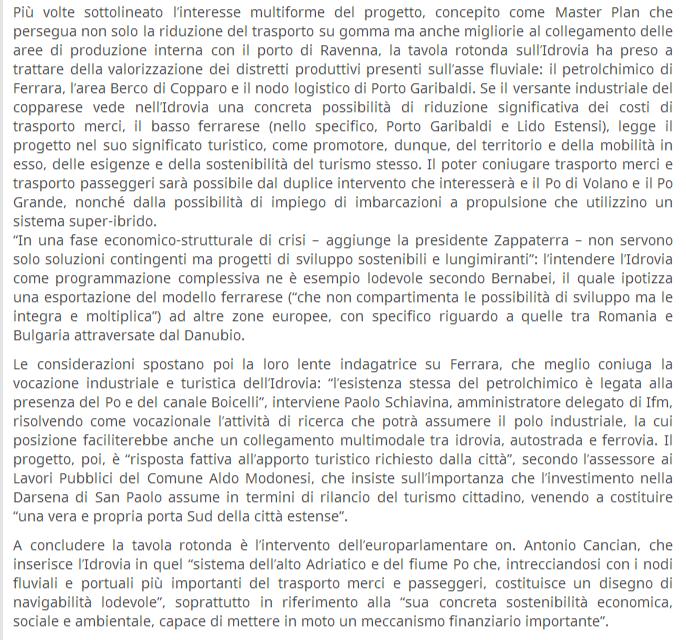 Più volte sottolineato l'interesse multiforme del progetto, concepito come Master Plan che persegua non solo la riduzione del trasporto su gomma ma anche migliorie al collegamento delle aree di produzione interna con il porto di Ravenna, la tavola rotonda sull'Idrovia ha preso a trattare della valorizzazione dei distretti produttivi presenti sull'asse fluviale: il petrolchimico di Ferrara, l'area Berco di Copparo e il nodo logistico di Porto Garibaldi. Se il versante industriale del copparese vede nell'Idrovia una concreta possibilità di riduzione significativa dei costi di trasporto merci, il basso ferrarese (nello specifico, Porto Garibaldi e Lido Estensi), legge il progetto nel suo significato turistico, come promotore, dunque, del territorio e della mobilità in esso, delle esigenze e della sostenibilità del turismo stesso. Il poter coniugare trasporto merci e trasporto passeggeri sarà possibile dal duplice intervento che interesserà e il Po di Volano e il Po Grande, nonché dalla possibilità di impiego di imbarcazioni a propulsione che utilizzino un sistema super-ibrido.
"In una fase economico-strutturale di crisi – aggiunge la presidente Zappaterra – non servono solo soluzioni contingenti ma progetti di sviluppo sostenibili e lungimiranti": l'intendere l'Idrovia come programmazione complessiva ne è esempio lodevole secondo Bernabei, il quale ipotizza una esportazione del modello ferrarese ("che non compartimenta le possibilità di sviluppo ma le integra e moltiplica") ad altre zone europee, con specifico riguardo a quelle tra Romania e Bulgaria attraversate dal Danubio.

Le considerazioni spostano poi la loro lente indagatrice su Ferrara, che meglio coniuga la vocazione industriale e turistica dell'Idrovia: "l'esistenza stessa del petrolchimico è legata alla presenza del Po e del canale Boicelli", interviene Paolo Schiavina, amministratore delegato di Ifm, risolvendo come vocazionale l'attività di ricerca che potrà assumere il polo industriale, la cui posizione faciliterebbe anche un collegamento multimodale tra idrovia, autostrada e ferrovia. Il progetto, poi, è "risposta fattiva all'apporto turistico richiesto dalla città", secondo l'assessore ai Lavori Pubblici del Comune Aldo Modonesi, che insiste sull'importanza che l'investimento nella Darsena di San Paolo assume in termini di rilancio del turismo cittadino, venendo a costituire "una vera e propria porta Sud della città estense".

A concludere la tavola rotonda è l'intervento dell'europarlamentare on. Antonio Cancian, che inserisce l'Idrovia in quel "sistema dell'alto Adriatico e del fiume Po che, intrecciandosi con i nodi fluviali e portuali più importanti del trasporto merci e passeggeri, costituisce un disegno di navigabilità lodevole", soprattutto in riferimento alla "sua concreta sostenibilità economica, sociale e ambientale, capace di mettere in moto un meccanismo finanziario importante".